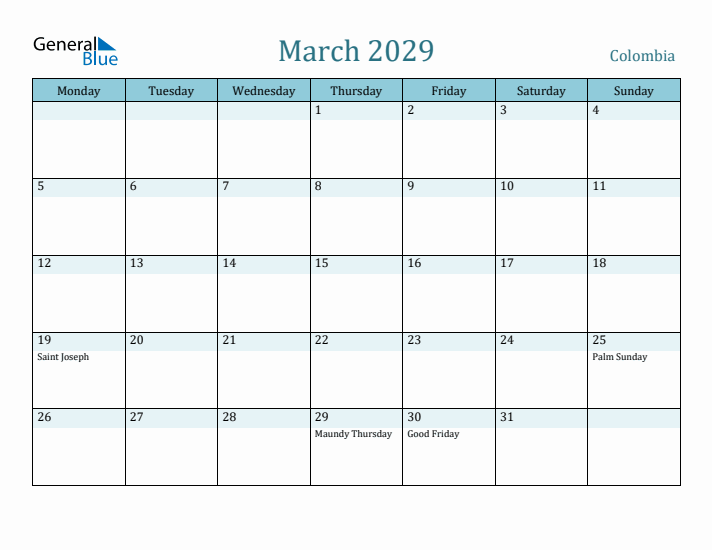 General Blue

March 2029

Colombia

| Monday | Tuesday | Wednesday | Thursday | Friday | Saturday | Sunday |
|---|---|---|---|---|---|---|
| | | | 1 | 2 | 3 | 4 |
| 5 | 6 | 7 | 8 | 9 | 10 | 11 |
| 12 | 13 | 14 | 15 | 16 | 17 | 18 |
| 19 Saint Joseph | 20 | 21 | 22 | 23 | 24 | 25 Palm Sunday |
| 26 | 27 | 28 | 29 Maundy Thursday | 30 Good Friday | 31 | |